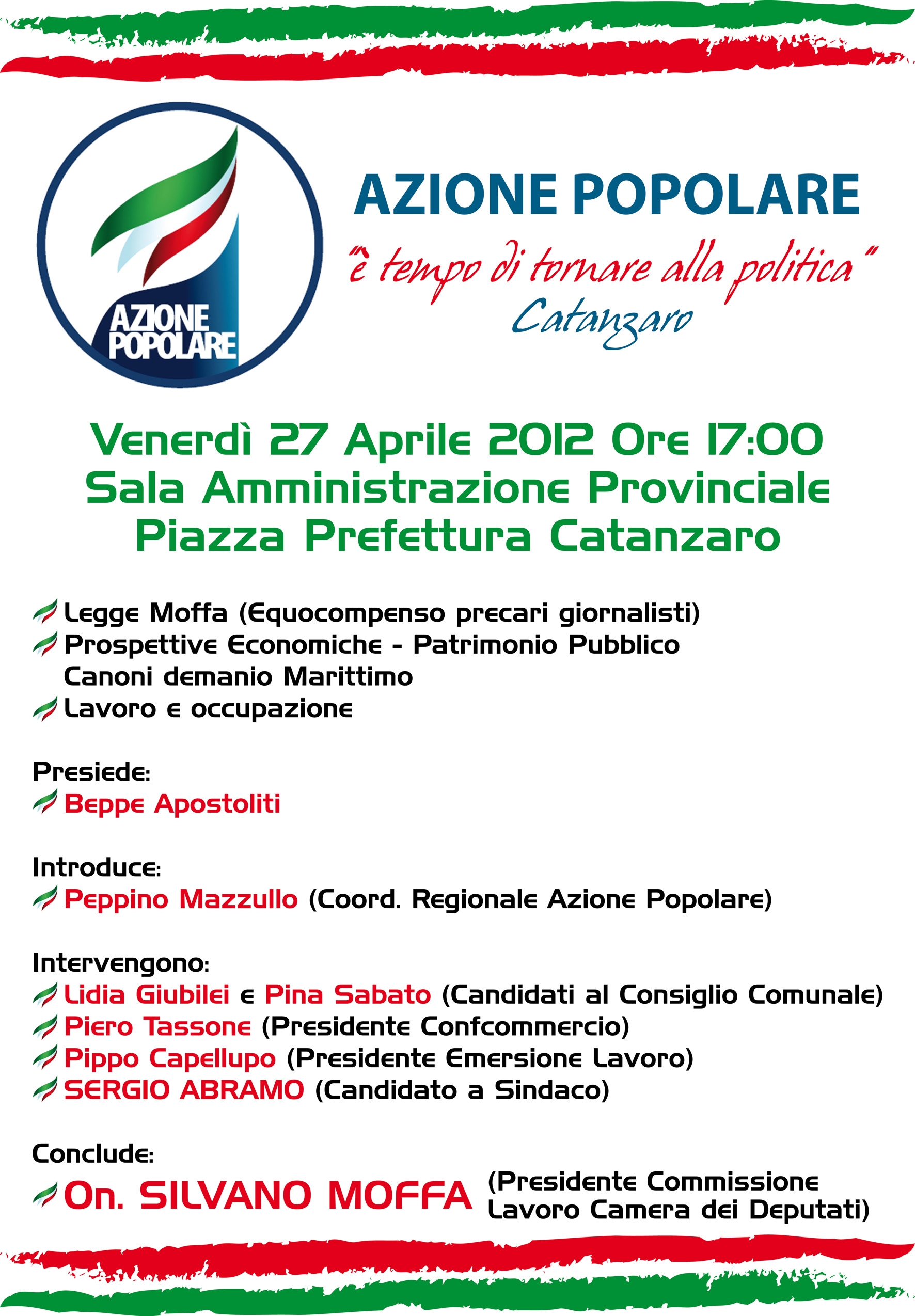 AZIONE POPOLARE

AZIONE POPOLARE

"è tempo di tornare alla politica"
Catanzaro

Venerdì 27 Aprile 2012 Ore 17:00
Sala Amministrazione Provinciale
Piazza Prefettura Catanzaro

Legge Moffa (Equocompenso precari giornalisti)
Prospettive Economiche - Patrimonio Pubblico Canoni demanio Marittimo
Lavoro e occupazione

Presiede:
Beppe Apostoliti

Introduce:
Peppino Mazzullo (Coord. Regionale Azione Popolare)

Intervengono:
Lidia Giubilei e Pina Sabato (Candidati al Consiglio Comunale)
Piero Tassone (Presidente Confcommercio)
Pippo Capellupo (Presidente Emersione Lavoro)
SERGIO ABRAMO (Candidato a Sindaco)

Conclude:
On. SILVANO MOFFA (Presidente Commissione Lavoro Camera dei Deputati)